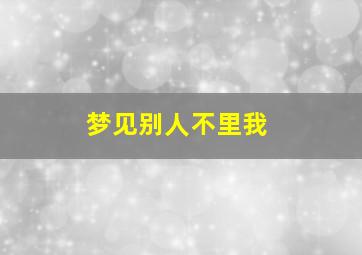 梦见别人不里我